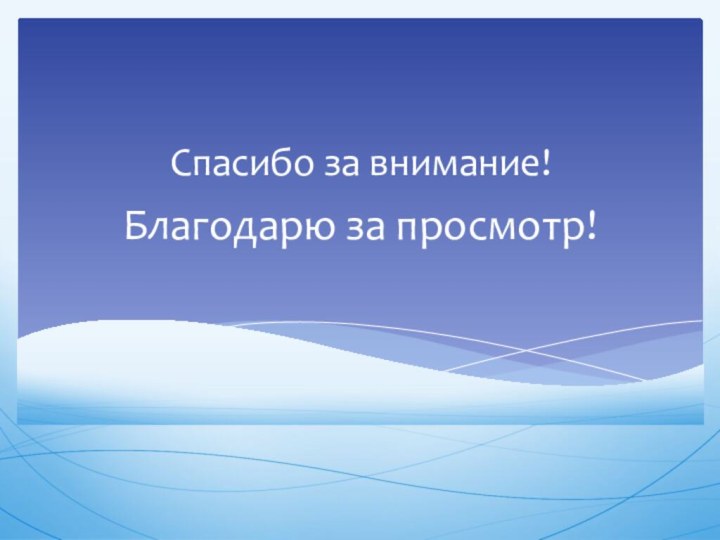 Спасибо за внимание!

Благодарю за просмотр!